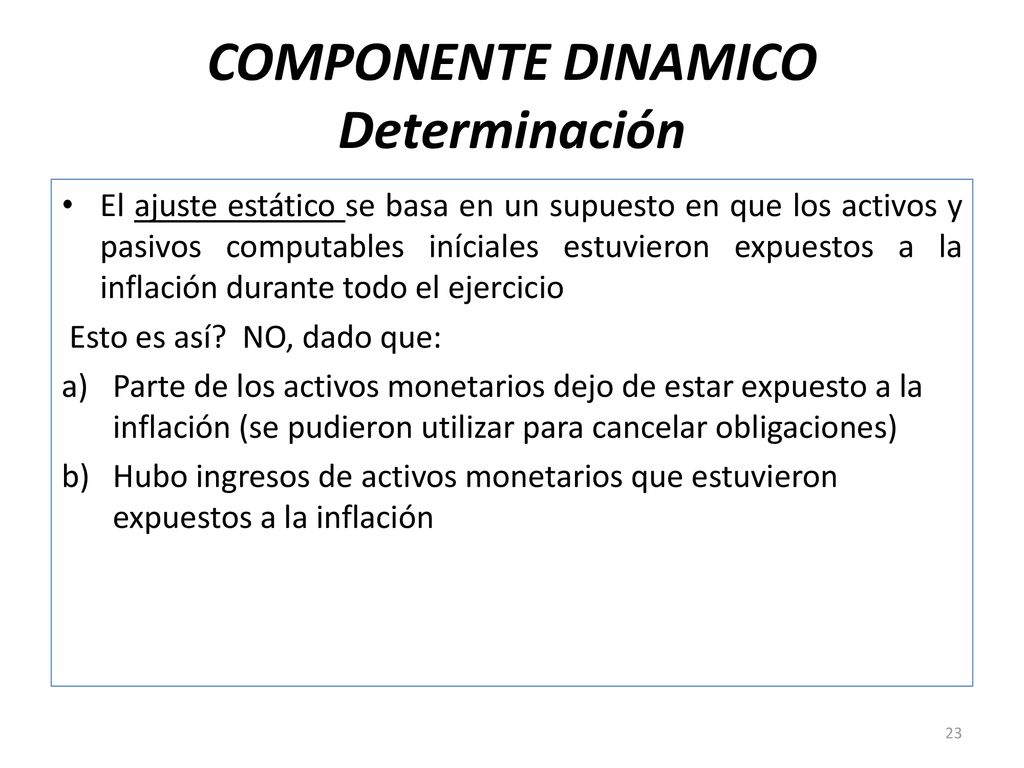 COMPONENTE DINAMICO
Determinación

• El ajuste estático se basa en un supuesto en que los activos y pasivos computables iníciales estuvieron expuestos a la inflación durante todo el ejercicio

Esto es así? NO, dado que:

a) Parte de los activos monetarios dejo de estar expuesto a la inflación (se pudieron utilizar para cancelar obligaciones)

b) Hubo ingresos de activos monetarios que estuvieron expuestos a la inflación

23